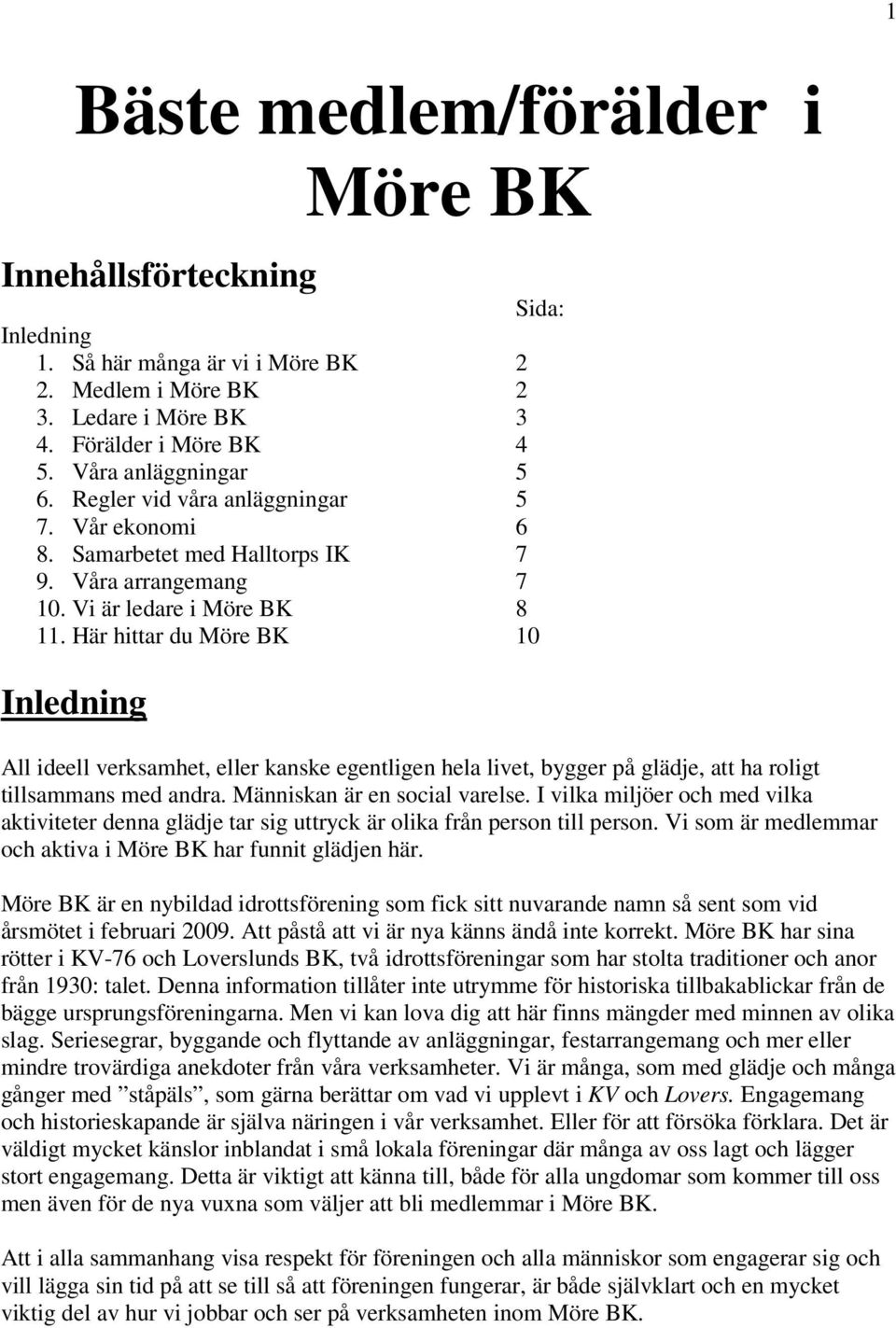 1

Bäste medlem/förälder i Möre BK

Innehållsförteckning

Sida:

Inledning
1. Så här många är vi i Möre BK 2
2. Medlem i Möre BK 2
3. Ledare i Möre BK 3
4. Förälder i Möre BK 4
5. Våra anläggningar 5
6. Regler vid våra anläggningar 5
7. Vår ekonomi 6
8. Samarbetet med Halltorps IK 7
9. Våra arrangemang 7
10. Vi är ledare i Möre BK 8
11. Här hittar du Möre BK 10

Inledning

All ideell verksamhet, eller kanske egentligen hela livet, bygger på glädje, att ha roligt tillsammans med andra. Människan är en social varelse. I vilka miljöer och med vilka aktiviteter denna glädje tar sig uttryck är olika från person till person. Vi som är medlemmar och aktiva i Möre BK har funnit glädjen här.

Möre BK är en nybildad idrottsförening som fick sitt nuvarande namn så sent som vid årsmötet i februari 2009. Att påstå att vi är nya känns ändå inte korrekt. Möre BK har sina rötter i KV-76 och Loverslunds BK, två idrottsföreningar som har stolta traditioner och anor från 1930: talet. Denna information tillåter inte utrymme för historiska tillbakablickar från de bägge ursprungsföreningarna. Men vi kan lova dig att här finns mängder med minnen av olika slag. Seriesegrar, byggande och flyttande av anläggningar, festarrangemang och mer eller mindre trovärdiga anekdoter från våra verksamheter. Vi är många, som med glädje och många gånger med ”ståpäls”, som gärna berättar om vad vi upplevt i KV och Lovers. Engagemang och historieskapande är själva näringen i vår verksamhet. Eller för att försöka förklara. Det är väldigt mycket känslor inblandat i små lokala föreningar där många av oss lagt och lägger stort engagemang. Detta är viktigt att känna till, både för alla ungdomar som kommer till oss men även för de nya vuxna som väljer att bli medlemmar i Möre BK.

Att i alla sammanhang visa respekt för föreningen och alla människor som engagerar sig och vill lägga sin tid på att se till så att föreningen fungerar, är både självklart och en mycket viktig del av hur vi jobbar och ser på verksamheten inom Möre BK.